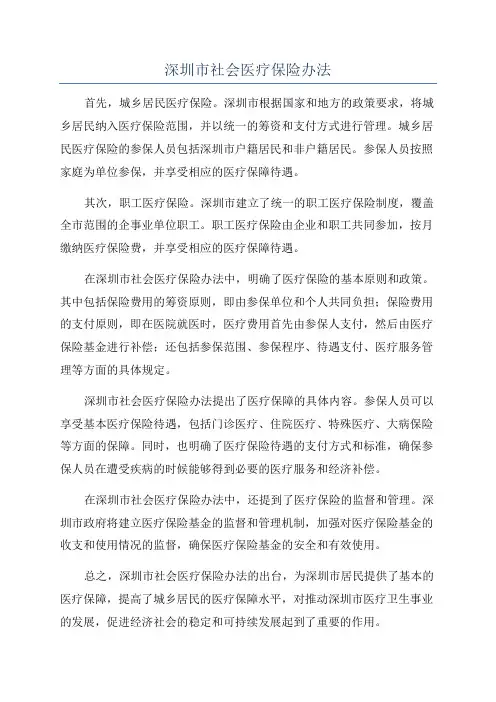 深圳市社会医疗保险办法

首先，城乡居民医疗保险。深圳市根据国家和地方的政策要求，将城乡居民纳入医疗保险范围，并以统一的筹资和支付方式进行管理。城乡居民医疗保险的参保人员包括深圳市户籍居民和非户籍居民。参保人员按照家庭为单位参保，并享受相应的医疗保障待遇。

其次，职工医疗保险。深圳市建立了统一的职工医疗保险制度，覆盖全市范围的企事业单位职工。职工医疗保险由企业和职工共同参加，按月缴纳医疗保险费，并享受相应的医疗保障待遇。

在深圳市社会医疗保险办法中，明确了医疗保险的基本原则和政策。其中包括保险费用的筹资原则，即由参保单位和个人共同负担；保险费用的支付原则，即在医院就医时，医疗费用首先由参保人支付，然后由医疗保险基金进行补偿；还包括参保范围、参保程序、待遇支付、医疗服务管理等方面的具体规定。

深圳市社会医疗保险办法提出了医疗保障的具体内容。参保人员可以享受基本医疗保险待遇，包括门诊医疗、住院医疗、特殊医疗、大病保险等方面的保障。同时，也明确了医疗保险待遇的支付方式和标准，确保参保人员在遭受疾病的时候能够得到必要的医疗服务和经济补偿。

在深圳市社会医疗保险办法中，还提到了医疗保险的监督和管理。深圳市政府将建立医疗保险基金的监督和管理机制，加强对医疗保险基金的收支和使用情况的监督，确保医疗保险基金的安全和有效使用。

总之，深圳市社会医疗保险办法的出台，为深圳市居民提供了基本的医疗保障，提高了城乡居民的医疗保障水平，对推动深圳市医疗卫生事业的发展，促进经济社会的稳定和可持续发展起到了重要的作用。